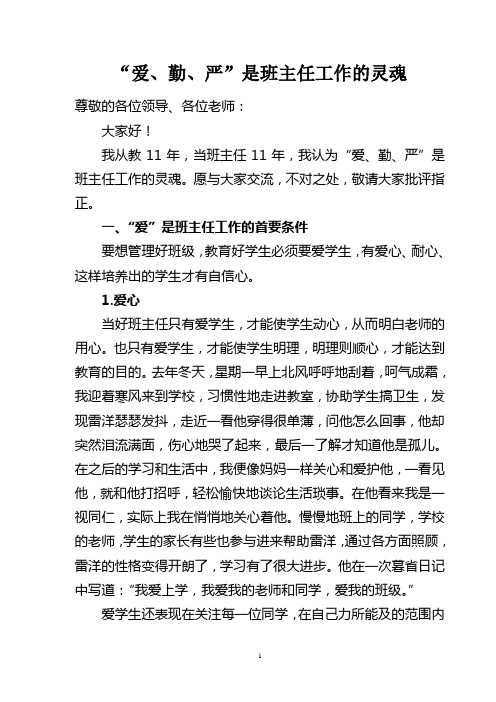 “爱、勤、严”是班主任工作的灵魂

尊敬的各位领导、各位老师：

大家好！

我从教 11 年，当班主任 11 年，我认为“爱、勤、严”是班主任工作的灵魂。愿与大家交流，不对之处，敬请大家批评指正。

一、“爱”是班主任工作的首要条件

要想管理好班级，教育好学生必须要爱学生，有爱心、耐心、这样培养出的学生才有自信心。

1.爱心

当好班主任只有爱学生，才能使学生动心，从而明白老师的用心。也只有爱学生，才能使学生明理，明理则顺心，才能达到教育的目的。去年冬天，星期一早上北风呼呼地刮着，呵气成霜，我迎着寒风来到学校，习惯性地走进教室，协助学生搞卫生，发现雷洋瑟瑟发抖，走近一看他穿得很单薄，问他怎么回事，他却突然泪流满面，伤心地哭了起来，最后一了解才知道他是孤儿。在之后的学习和生活中，我便像妈妈一样关心和爱护他，一看见他，就和他打招呼，轻松愉快地谈论生活琐事。在他看来我是一视同仁，实际上我在悄悄地关心着他。慢慢地班上的同学，学校的老师，学生的家长有些也参与进来帮助雷洋，通过各方面照顾，雷洋的性格变得开朗了，学习有了很大进步。他在一次暮省日记中写道：“我爱上学，我爱我的老师和同学，爱我的班级。”

爱学生还表现在关注每一位同学，在自己力所能及的范围内

1